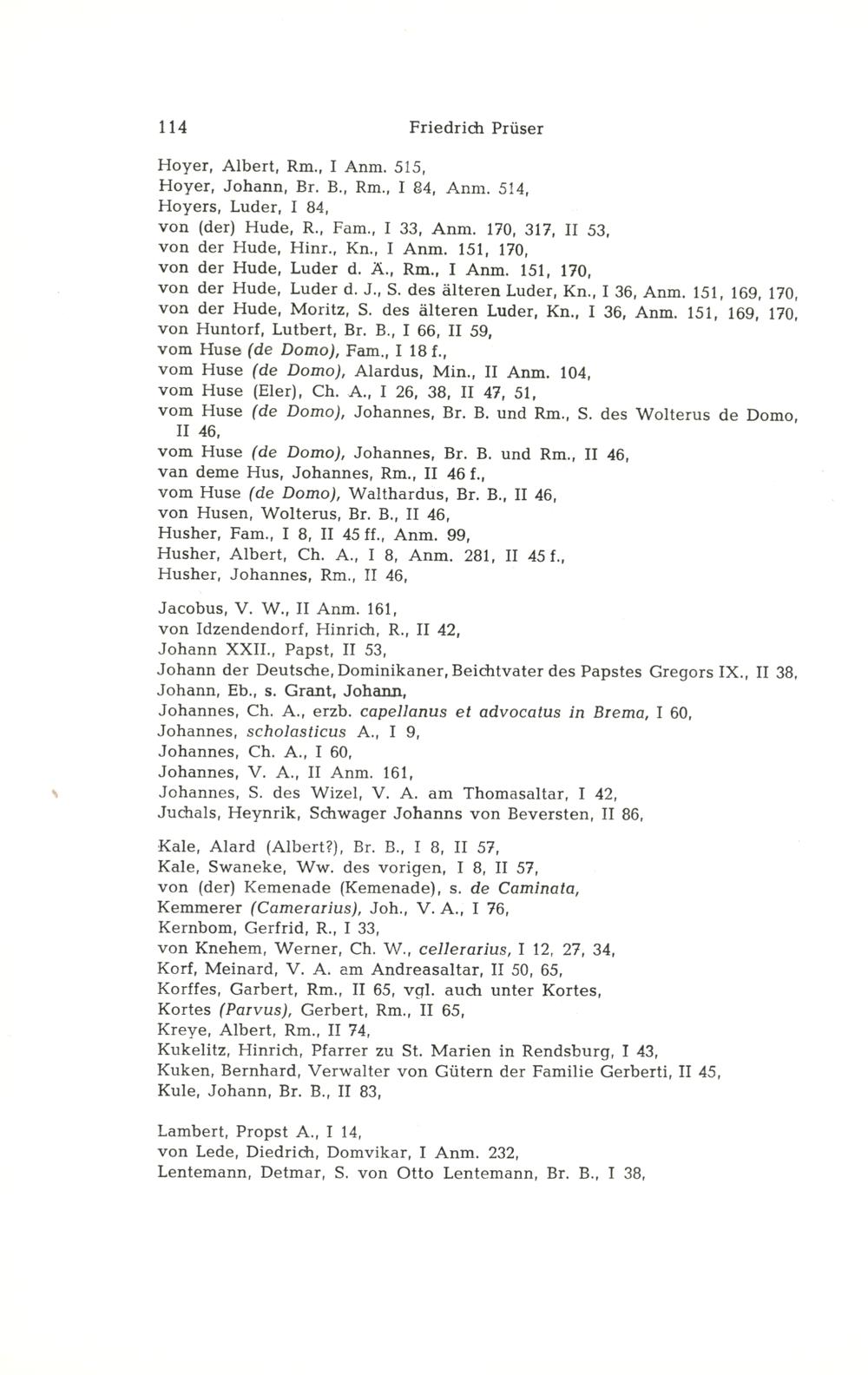 114 Friedrich Prüser

Hoyer, Albert, Rm., I Anm. 515,
Hoyer, Johann, Br. B., Rm., I 84, Anm. 514,
Hoyers, Luder, I 84,
von (der) Hude, R., Fam., I 33, Anm. 170, 317, II 53,
von der Hude, Hinr., Kn., I Anm. 151, 170,
von der Hude, Luder d. Ä., Rm., I Anm. 151, 170,
von der Hude, Luder d. J., S. des älteren Luder, Kn., I 36, Anm. 151, 169, 170,
von der Hude, Moritz, S. des älteren Luder, Kn., I 36, Anm. 151, 169, 170,
von Huntorf, Lutbert, Br. B., I 66, II 59,
vom Huse (de Domo), Fam., I 18 f.,
vom Huse (de Domo), Alardus, Min., II Anm. 104,
vom Huse (Eler), Ch. A., I 26, 38, II 47, 51,
vom Huse (de Domo), Johannes, Br. B. und Rm., S. des Wolterus de Domo, II 46,
vom Huse (de Domo), Johannes, Br. B. und Rm., II 46,
van deme Hus, Johannes, Rm., II 46 f.,
vom Huse (de Domo), Walthardus, Br. B., II 46,
von Husen, Wolterus, Br. B., II 46,
Husher, Fam., I 8, II 45 ff., Anm. 99,
Husher, Albert, Ch. A., I 8, Anm. 281, II 45 f.,
Husher, Johannes, Rm., II 46,

Jacobus, V. W., II Anm. 161,
von Idzendendorf, Hinrich, R., II 42,
Johann XXII., Papst, II 53,
Johann der Deutsche, Dominikaner, Beichtvater des Papstes Gregors IX., II 38,
Johann, Eb., s. Grant, Johann,
Johannes, Ch. A., erzb. capellanus et advocatus in Brema, I 60,
Johannes, scholasticus A., I 9,
Johannes, Ch. A., I 60,
Johannes, V. A., II Anm. 161,
Johannes, S. des Wizel, V. A. am Thomasaltar, I 42,
Juchals, Heynrik, Schwager Johanns von Beversten, II 86,

Kale, Alard (Albert?), Br. B., I 8, II 57,
Kale, Swaneke, Ww. des vorigen, I 8, II 57,
von (der) Kemenade (Kemenade), s. de Caminata,
Kemmerer (Camerarius), Joh., V. A., I 76,
Kernbom, Gerfrid, R., I 33,
von Knehem, Werner, Ch. W., cellerarius, I 12, 27, 34,
Korf, Meinard, V. A. am Andreasaltar, II 50, 65,
Korffes, Garbert, Rm., II 65, vgl. auch unter Kortes,
Kortes (Parvus), Gerbert, Rm., II 65,
Kreye, Albert, Rm., II 74,
Kukelitz, Hinrich, Pfarrer zu St. Marien in Rendsburg, I 43,
Kuken, Bernhard, Verwalter von Gütern der Familie Gerberti, II 45,
Kule, Johann, Br. B., II 83,

Lambert, Propst A., I 14,
von Lede, Diedrich, Domvikar, I Anm. 232,
Lentemann, Detmar, S. von Otto Lentemann, Br. B., I 38,